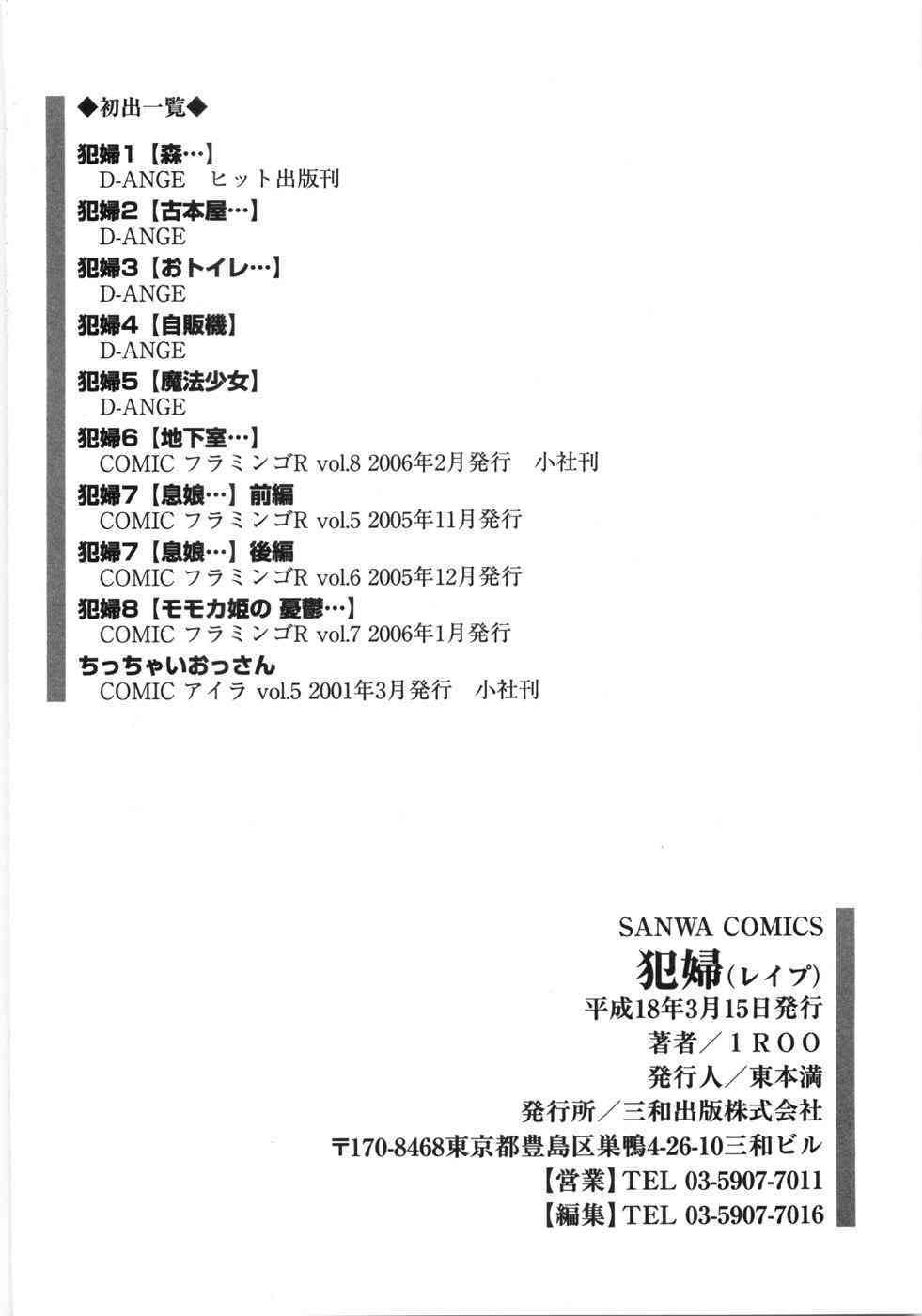 ◆初出一覧◆

犯婦1【森…】
D-ANGE　ヒット出版刊

犯婦2【古本屋…】
D-ANGE

犯婦3【おトイレ…】
D-ANGE

犯婦4【自販機】
D-ANGE

犯婦5【魔法少女】
D-ANGE

犯婦6【地下室…】
COMIC フラミンゴR vol.8 2006年2月発行　小社刊

犯婦7【息娘…】前編
COMIC フラミンゴR vol.5 2005年11月発行

犯婦7【息娘…】後編
COMIC フラミンゴR vol.6 2005年12月発行

犯婦8【モモカ姫の 憂鬱…】
COMIC フラミンゴR vol.7 2006年1月発行

ちっちゃいおっさん
COMIC アイラ vol.5 2001年3月発行　小社刊

SANWA COMICS
犯婦(レイプ)
平成18年3月15日発行
著者／1ROO
発行人／東本満
発行所／三和出版株式会社
〒170-8468東京都豊島区巣鴨4-26-10三和ビル
【営業】TEL 03-5907-7011
【編集】TEL 03-5907-7016